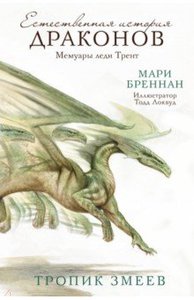 Естественная история
ДРАКОНОВ
Мемуары леди Трент

МАРИ
БРЕННАН
Иллюстратор
Тодд Локвуд

ТРОПИК ЗМЕЕВ